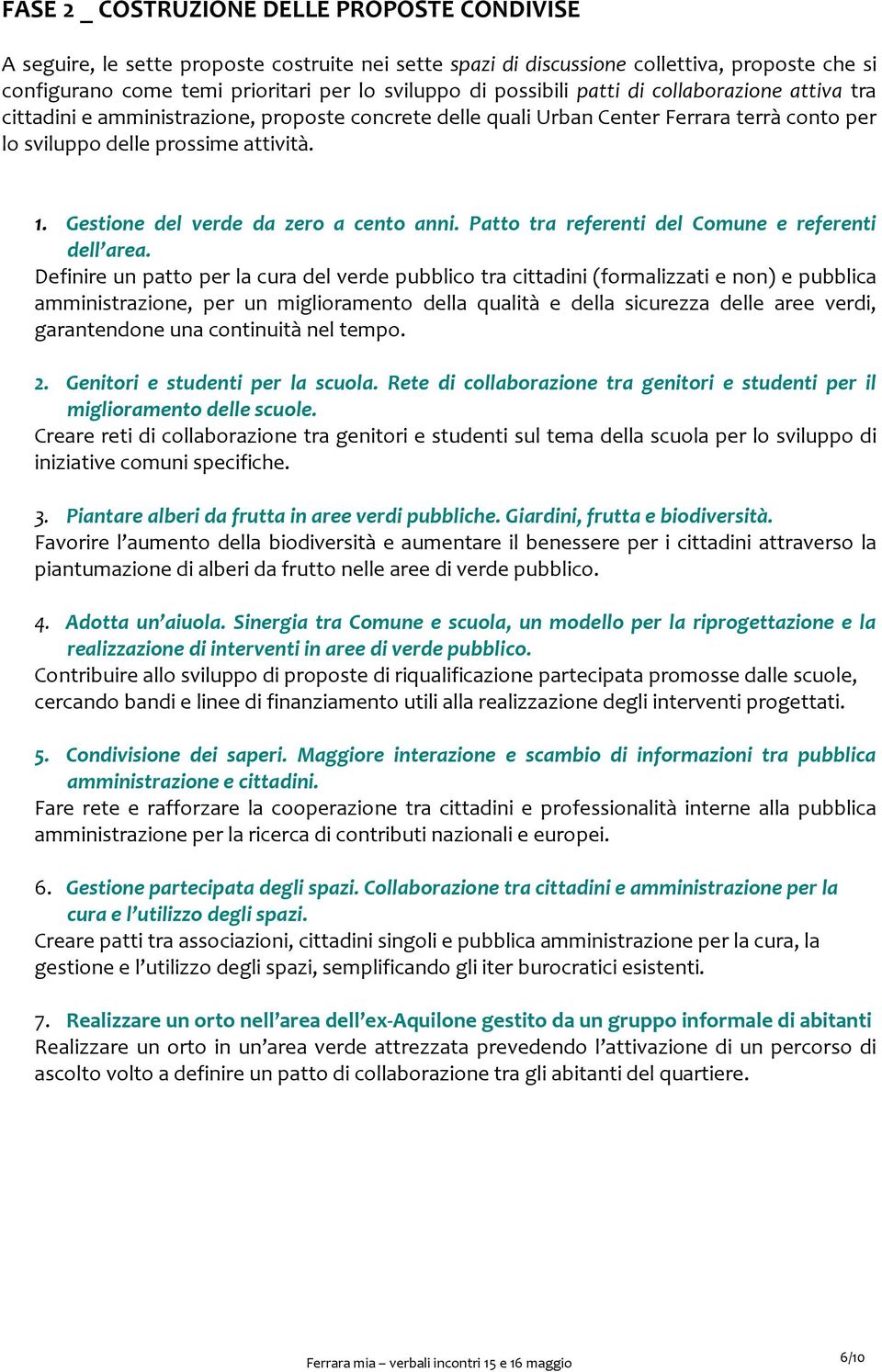 FASE 2 _ COSTRUZIONE DELLE PROPOSTE CONDIVISE

A seguire, le sette proposte costruite nei sette spazi di discussione collettiva, proposte che si configurano come temi prioritari per lo sviluppo di possibili patti di collaborazione attiva tra cittadini e amministrazione, proposte concrete delle quali Urban Center Ferrara terrà conto per lo sviluppo delle prossime attività.

1. Gestione del verde da zero a cento anni. Patto tra referenti del Comune e referenti dell'area.
Definire un patto per la cura del verde pubblico tra cittadini (formalizzati e non) e pubblica amministrazione, per un miglioramento della qualità e della sicurezza delle aree verdi, garantendone una continuità nel tempo.

2. Genitori e studenti per la scuola. Rete di collaborazione tra genitori e studenti per il miglioramento delle scuole.
Creare reti di collaborazione tra genitori e studenti sul tema della scuola per lo sviluppo di iniziative comuni specifiche.

3. Piantare alberi da frutta in aree verdi pubbliche. Giardini, frutta e biodiversità.
Favorire l'aumento della biodiversità e aumentare il benessere per i cittadini attraverso la piantumazione di alberi da frutto nelle aree di verde pubblico.

4. Adotta un'aiuola. Sinergia tra Comune e scuola, un modello per la riprogettazione e la realizzazione di interventi in aree di verde pubblico.
Contribuire allo sviluppo di proposte di riqualificazione partecipata promosse dalle scuole, cercando bandi e linee di finanziamento utili alla realizzazione degli interventi progettati.

5. Condivisione dei saperi. Maggiore interazione e scambio di informazioni tra pubblica amministrazione e cittadini.
Fare rete e rafforzare la cooperazione tra cittadini e professionalità interne alla pubblica amministrazione per la ricerca di contributi nazionali e europei.

6. Gestione partecipata degli spazi. Collaborazione tra cittadini e amministrazione per la cura e l'utilizzo degli spazi.
Creare patti tra associazioni, cittadini singoli e pubblica amministrazione per la cura, la gestione e l'utilizzo degli spazi, semplificando gli iter burocratici esistenti.

7. Realizzare un orto nell'area dell'ex-Aquilone gestito da un gruppo informale di abitanti
Realizzare un orto in un'area verde attrezzata prevedendo l'attivazione di un percorso di ascolto volto a definire un patto di collaborazione tra gli abitanti del quartiere.

Ferrara mia – verbali incontri 15 e 16 maggio

6/10